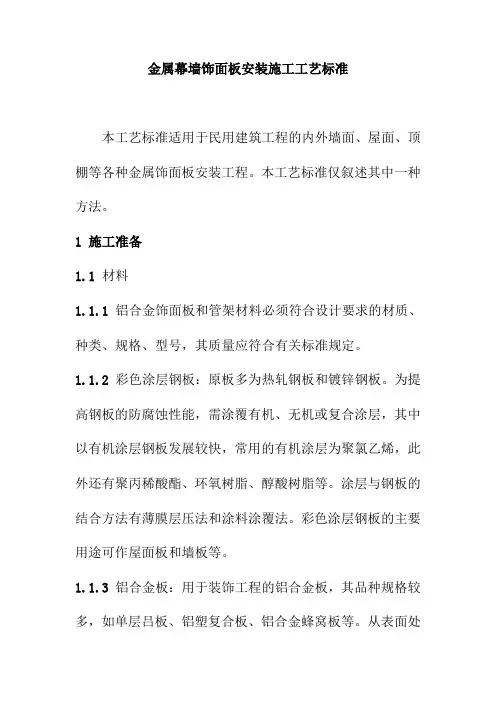 金属幕墙饰面板安装施工工艺标准

本工艺标准适用于民用建筑工程的内外墙面、屋面、顶棚等各种金属饰面板安装工程。本工艺标准仅叙述其中一种方法。

1 施工准备

1.1 材料

1.1.1 铝合金饰面板和管架材料必须符合设计要求的材质、种类、规格、型号，其质量应符合有关标准规定。

1.1.2 彩色涂层钢板：原板多为热轧钢板和镀锌钢板。为提高钢板的防腐蚀性能，需涂覆有机、无机或复合涂层，其中以有机涂层钢板发展较快，常用的有机涂层为聚氯乙烯，此外还有聚丙稀酸酯、环氧树脂、醇酸树脂等。涂层与钢板的结合方法有薄膜层压法和涂料涂覆法。彩色涂层钢板的主要用途可作屋面板和墙板等。

1.1.3 铝合金板：用于装饰工程的铝合金板，其品种规格较多，如单层吕板、铝塑复合板、铝合金蜂窝板等。从表面处